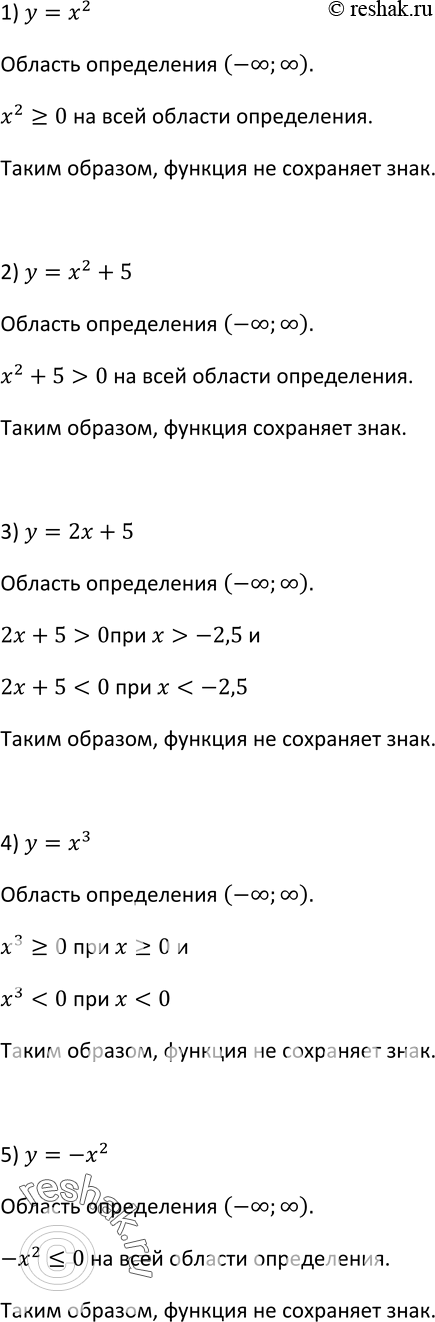 1) $y = x^2$ © reshak.ru

Область определения $(-\infty; \infty)$.

$x^2 \geq 0$ на всей области определения.

Таким образом, функция не сохраняет знак.

2) $y = x^2 + 5$

Область определения $(-\infty; \infty)$.

$x^2 + 5 > 0$ на всей области определения.

Таким образом, функция сохраняет знак.

3) $y = 2x + 5$

Область определения $(-\infty; \infty)$.

$2x + 5 > 0$при $x > -2{,}5$ и

$2x + 5 < 0$ при $x < -2{,}5$

Таким образом, функция не сохраняет знак.

4) $y = x^3$

Область определения $(-\infty; \infty)$.

$x^3 \geq 0$ при $x \geq 0$ и

$x^3 < 0$ при $x < 0$

Таким образом, функция не сохраняет знак.

5) $y = -x^2$

Область определения $(-\infty; \infty)$.

$-x^2 \leq 0$ на всей области определения.

Таким образом, функция не сохраняет знак.

reshak.ru